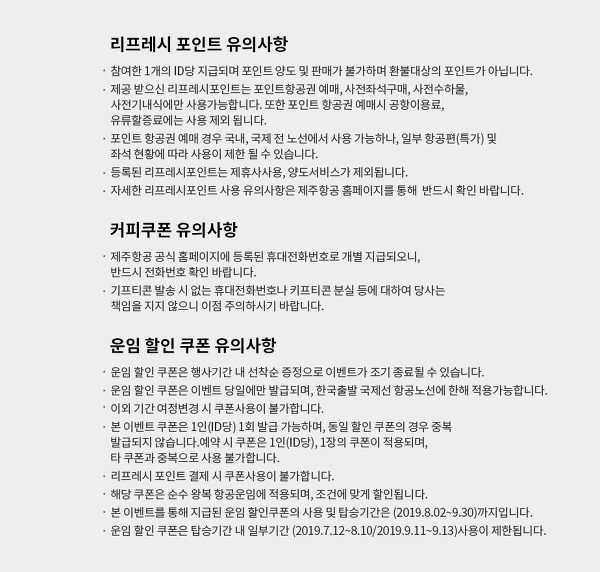 리프레시 포인트 유의사항

· 참여한 1개의 ID당 지급되며 포인트 양도 및 판매가 불가하며 환불대상의 포인트가 아닙니다.
· 제공 받으신 리프레시포인트는 포인트항공권 예매, 사전좌석구매, 사전수하물, 사전기내식에만 사용가능합니다. 또한 포인트 항공권 예매시 공항이용료, 유류할증료에는 사용 제외 됩니다.
· 포인트 항공권 예매 경우 국내, 국제 전 노선에서 사용 가능하나, 일부 항공편(특가) 및 좌석 현황에 따라 사용이 제한 될 수 있습니다.
· 등록된 리프레시포인트는 제휴사사용, 양도서비스가 제외됩니다.
· 자세한 리프레시포인트 사용 유의사항은 제주항공 홈페이지를 통해 반드시 확인 바랍니다.

커피쿠폰 유의사항

· 제주항공 공식 홈페이지에 등록된 휴대전화번호로 개별 지급되오니, 반드시 전화번호 확인 바랍니다.
· 기프티콘 발송 시 없는 휴대전화번호나 키프티콘 분실 등에 대하여 당사는 책임을 지지 않으니 이점 주의하시기 바랍니다.

운임 할인 쿠폰 유의사항

· 운임 할인 쿠폰은 행사기간 내 선착순 증정으로 이벤트가 조기 종료될 수 있습니다.
· 운임 할인 쿠폰은 이벤트 당일에만 발급되며, 한국출발 국제선 항공노선에 한해 적용가능합니다.
· 이외 기간 여정변경 시 쿠폰사용이 불가합니다.
· 본 이벤트 쿠폰은 1인(ID당) 1회 발급 가능하며, 동일 할인 쿠폰의 경우 중복 발급되지 않습니다.예약 시 쿠폰은 1인(ID당), 1장의 쿠폰이 적용되며, 타 쿠폰과 중복으로 사용 불가합니다.
· 리프레시 포인트 결제 시 쿠폰사용이 불가합니다.
· 해당 쿠폰은 순수 왕복 항공운임에 적용되며, 조건에 맞게 할인됩니다.
· 본 이벤트를 통해 지급된 운임 할인쿠폰의 사용 및 탑승기간은 (2019.8.02~9.30)까지입니다.
· 운임 할인 쿠폰은 탑승기간 내 일부기간 (2019.7.12~8.10/2019.9.11~9.13)사용이 제한됩니다.